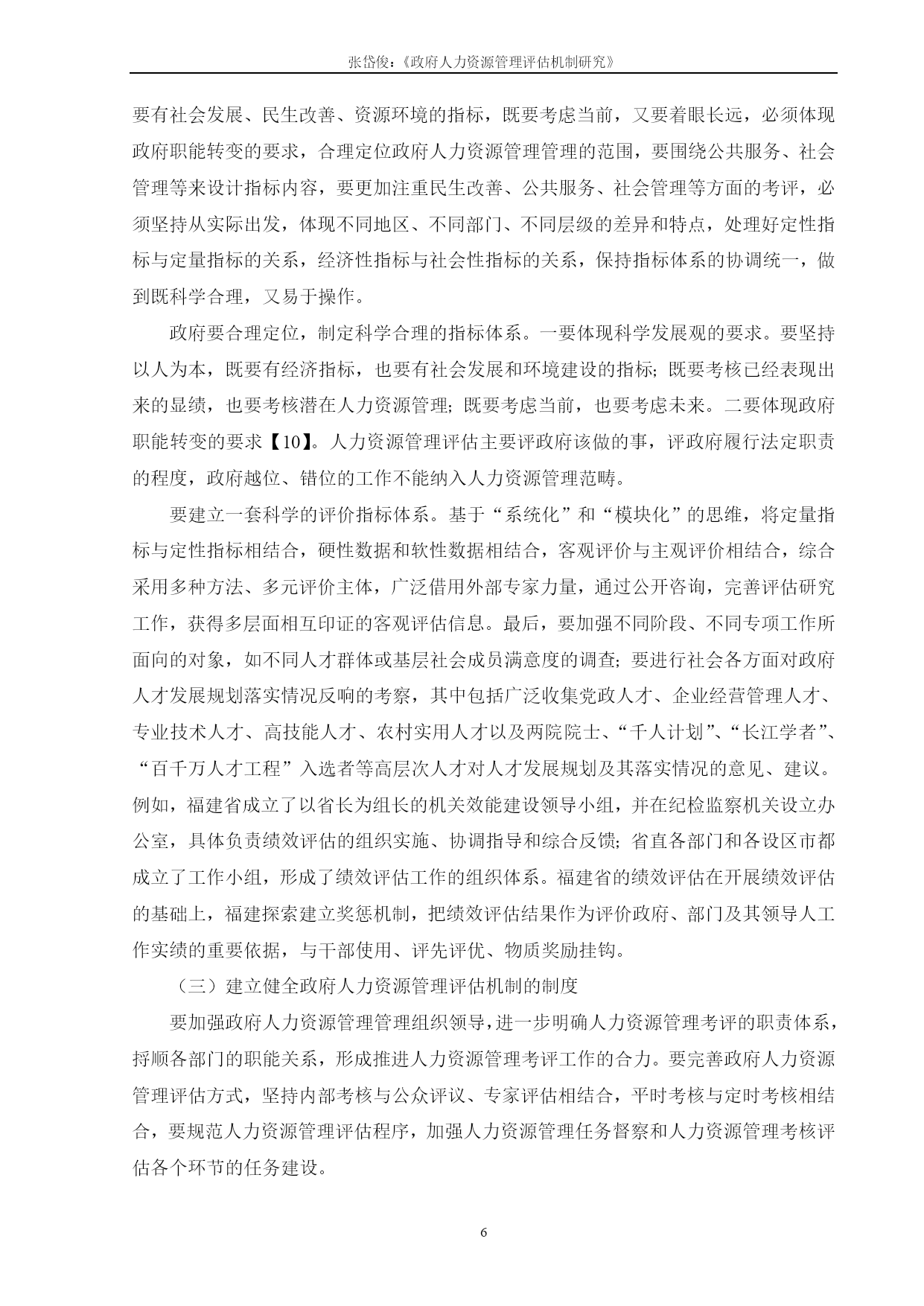 张岱俊：《政府人力资源管理评估机制研究》

要有社会发展、民生改善、资源环境的指标，既要考虑当前，又要着眼长远，必须体现政府职能转变的要求，合理定位政府人力资源管理管理的范围，要围绕公共服务、社会管理等来设计指标内容，要更加注重民生改善、公共服务、社会管理等方面的考评，必须坚持从实际出发，体现不同地区、不同部门、不同层级的差异和特点，处理好定性指标与定量指标的关系，经济性指标与社会性指标的关系，保持指标体系的协调统一，做到既科学合理，又易于操作。

政府要合理定位，制定科学合理的指标体系。一要体现科学发展观的要求。要坚持以人为本，既要有经济指标，也要有社会发展和环境建设的指标；既要考核已经表现出来的显绩，也要考核潜在人力资源管理；既要考虑当前，也要考虑未来。二要体现政府职能转变的要求【10】。人力资源管理评估主要评政府该做的事，评政府履行法定职责的程度，政府越位、错位的工作不能纳入人力资源管理范畴。

要建立一套科学的评价指标体系。基于“系统化”和“模块化”的思维，将定量指标与定性指标相结合，硬性数据和软性数据相结合，客观评价与主观评价相结合，综合采用多种方法、多元评价主体，广泛借用外部专家力量，通过公开咨询，完善评估研究工作，获得多层面相互印证的客观评估信息。最后，要加强不同阶段、不同专项工作所面向的对象，如不同人才群体或基层社会成员满意度的调查；要进行社会各方面对政府人才发展规划落实情况反响的考察，其中包括广泛收集党政人才、企业经营管理人才、专业技术人才、高技能人才、农村实用人才以及两院院士、“千人计划”、“长江学者”、“百千万人才工程”入选者等高层次人才对人才发展规划及其落实情况的意见、建议。例如，福建省成立了以省长为组长的机关效能建设领导小组，并在纪检监察机关设立办公室，具体负责绩效评估的组织实施、协调指导和综合反馈；省直各部门和各设区市都成立了工作小组，形成了绩效评估工作的组织体系。福建省的绩效评估在开展绩效评估的基础上，福建探索建立奖惩机制，把绩效评估结果作为评价政府、部门及其领导人工作实绩的重要依据，与干部使用、评先评优、物质奖励挂钩。

（三）建立健全政府人力资源管理评估机制的制度

要加强政府人力资源管理管理组织领导，进一步明确人力资源管理考评的职责体系，捋顺各部门的职能关系，形成推进人力资源管理考评工作的合力。要完善政府人力资源管理评估方式，坚持内部考核与公众评议、专家评估相结合，平时考核与定时考核相结合，要规范人力资源管理评估程序，加强人力资源管理任务督察和人力资源管理考核评估各个环节的任务建设。

6